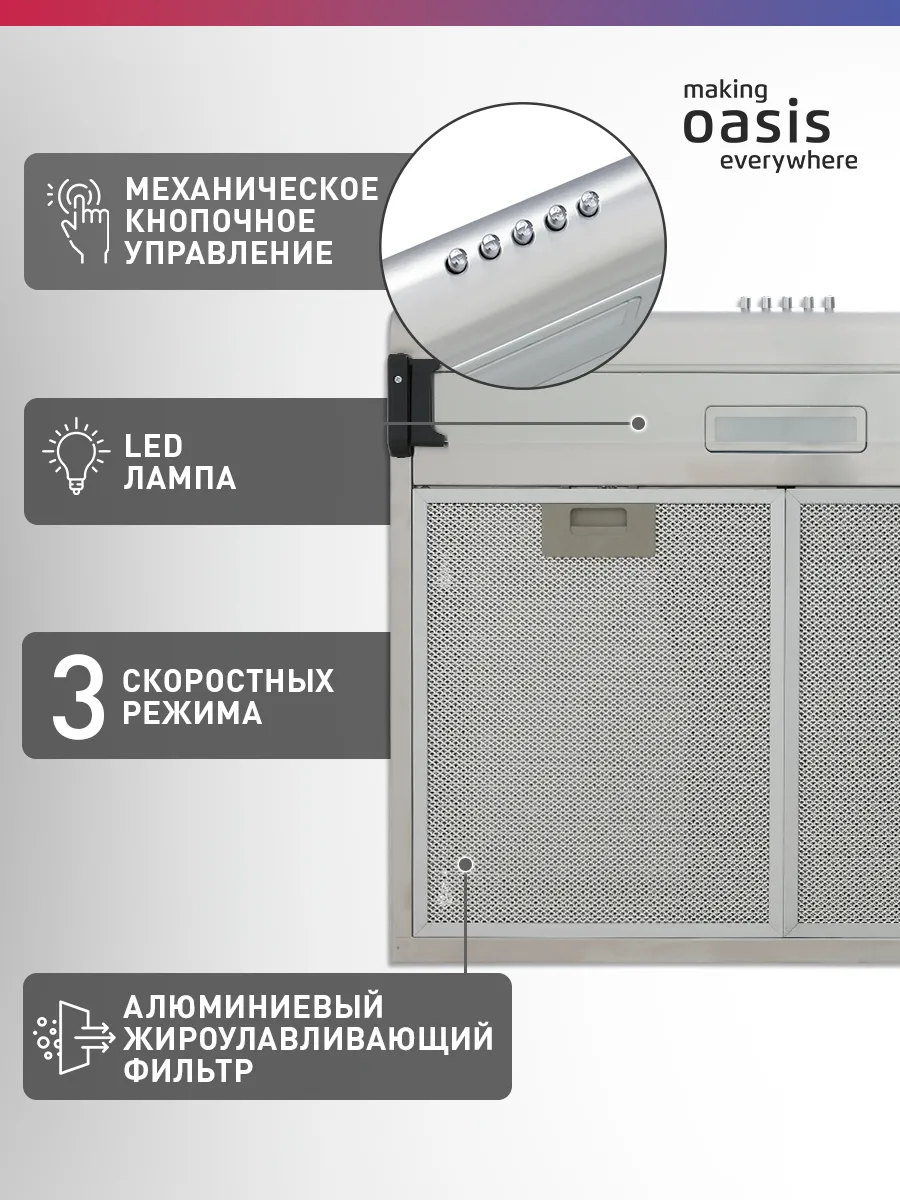 making
oasis
everywhere

МЕХАНИЧЕСКОЕ
КНОПОЧНОЕ
УПРАВЛЕНИЕ

LED
ЛАМПА

3 СКОРОСТНЫХ
РЕЖИМА

АЛЮМИНИЕВЫЙ
ЖИРОУЛАВЛИВАЮЩИЙ
ФИЛЬТР